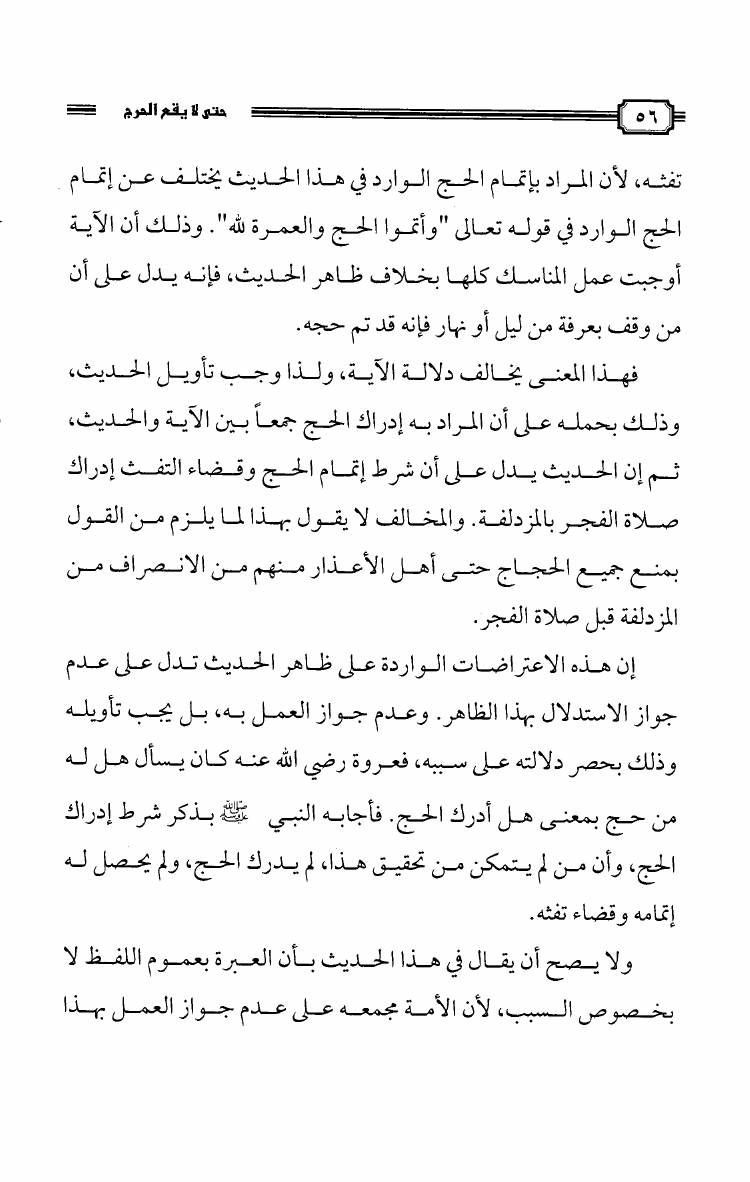 ٥٦ حتى لا يقع الحرج

تفثه، لأن المراد بإتمام الحج الوارد في هذا الحديث يختلف عن إتمام الحج الوارد في قوله تعالى "وأتموا الحج والعمرة لله". وذلك أن الآية أوجبت عمل المناسك كلها بخلاف ظاهر الحديث، فإنه يدل على أن من وقف بعرفة من ليل أو نهار فإنه قد تم حجه.

فهذا المعنى يخالف دلالة الآية، ولذا وجب تأويل الحديث، وذلك بحمله على أن المراد به إدراك الحج جمعاً بين الآية والحديث، ثم إن الحديث يدل على أن شرط إتمام الحج وقضاء التفث إدراك صلاة الفجر بالمزدلفة. والمخالف لا يقول بهذا لما يلزم من القول بمنع جميع الحجاج حتى أهل الأعذار منهم من الانصراف من المزدلفة قبل صلاة الفجر.

إن هذه الاعتراضات الواردة على ظاهر الحديث تدل على عدم جواز الاستدلال بهذا الظاهر. وعدم جواز العمل به، بل يجب تأويله وذلك بحصر دلالته على سببه، فعروة رضي الله عنه كان يسأل هل له من حج بمعنى هل أدرك الحج. فأجابه النبي ﷺ بذكر شرط إدراك الحج، وأن من لم يتمكن من تحقيق هذا، لم يدرك الحج، ولم يحصل له إتمامه وقضاء تفثه.

ولا يصح أن يقال في هذا الحديث بأن العبرة بعموم اللفظ لا بخصوص السبب، لأن الأمة مجمعه على عدم جواز العمل بهذا